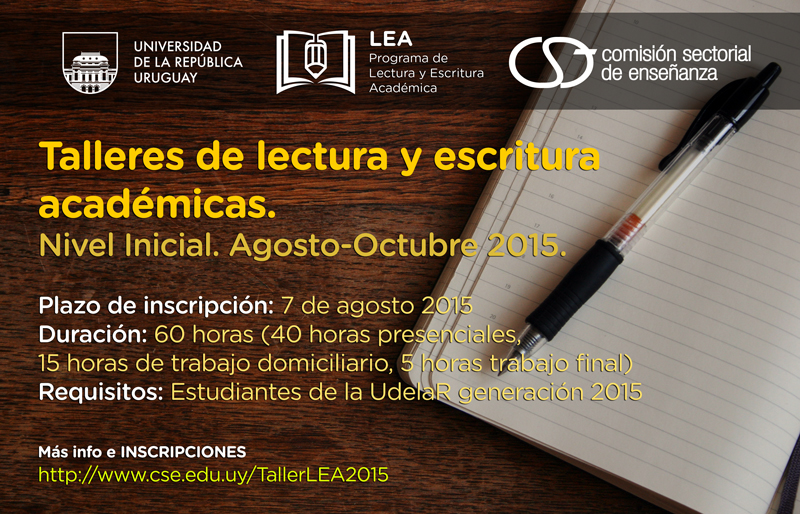 UNIVERSIDAD
DE LA REPÚBLICA
URUGUAY

LEA
Programa de
Lectura y Escritura
Académica

comisión sectorial
de enseñanza

Talleres de lectura y escritura académicas.
Nivel Inicial. Agosto-Octubre 2015.

Plazo de inscripción: 7 de agosto 2015
Duración: 60 horas (40 horas presenciales,
15 horas de trabajo domiciliario, 5 horas trabajo final)
Requisitos: Estudiantes de la UdelaR generación 2015

Más info e INSCRIPCIONES
http://www.cse.edu.uy/TallerLEA2015